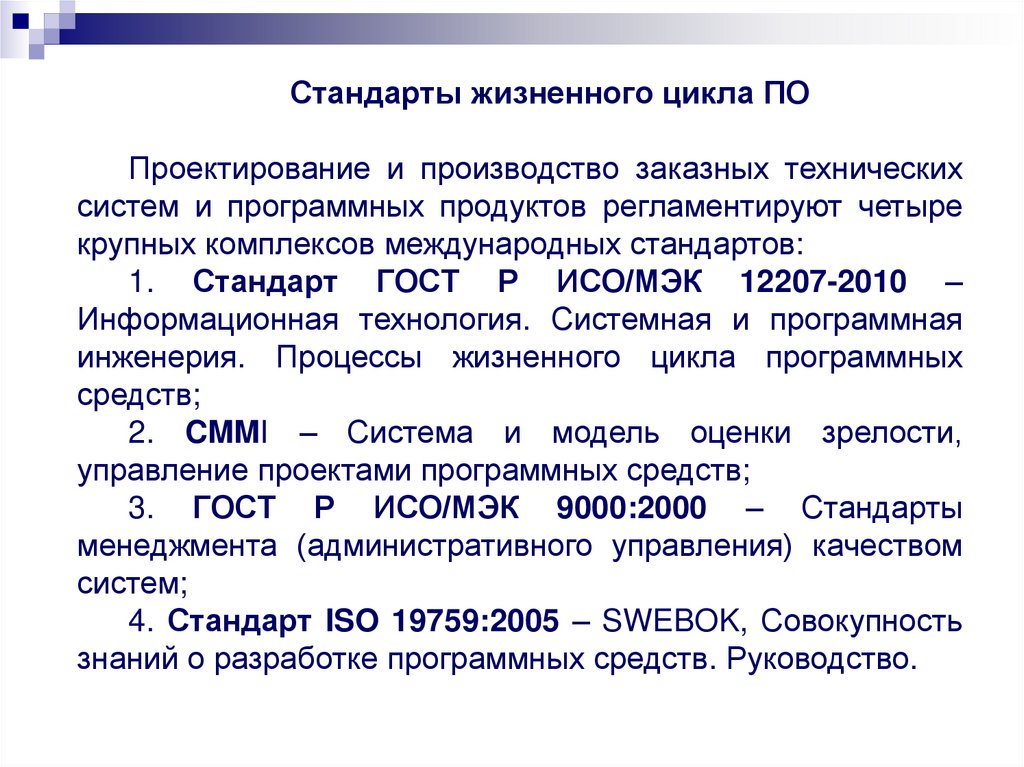 Стандарты жизненного цикла ПО

Проектирование и производство заказных технических систем и программных продуктов регламентируют четыре крупных комплексов международных стандартов:

1. Стандарт ГОСТ Р ИСО/МЭК 12207-2010 – Информационная технология. Системная и программная инженерия. Процессы жизненного цикла программных средств;

2. CMMI – Система и модель оценки зрелости, управление проектами программных средств;

3. ГОСТ Р ИСО/МЭК 9000:2000 – Стандарты менеджмента (административного управления) качеством систем;

4. Стандарт ISO 19759:2005 – SWEBOK, Совокупность знаний о разработке программных средств. Руководство.